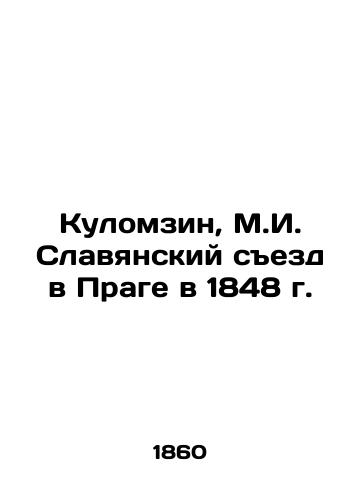 Куломзин, М.И. Славянский съезд в Праге в 1848 г.

1860